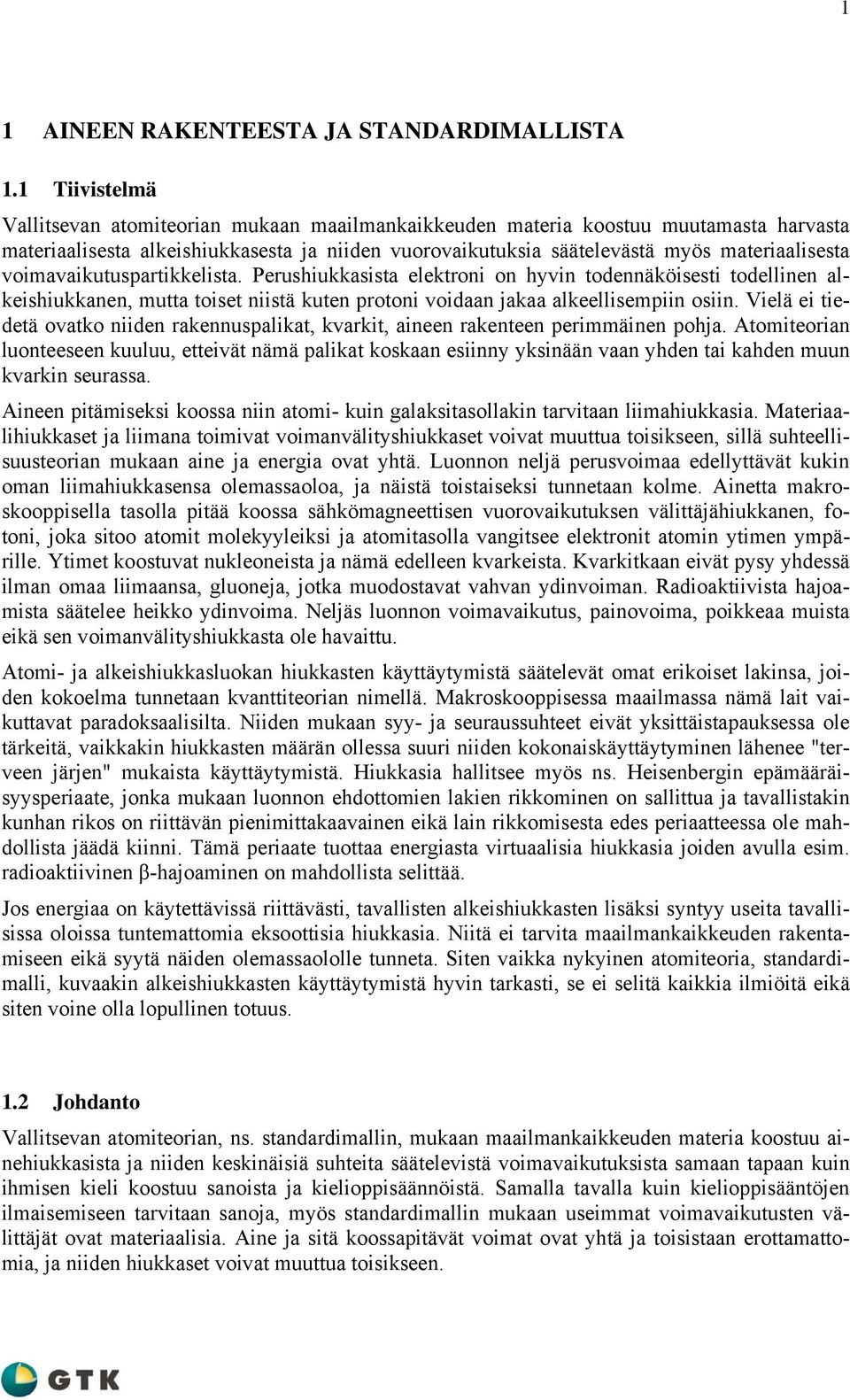 1

1 AINEEN RAKENTEESTA JA STANDARDIMALLISTA

1.1 Tiivistelmä

Vallitsevan atomiteorian mukaan maailmankaikkeuden materia koostuu muutamasta harvasta materiaalisesta alkeishiukkasesta ja niiden vuorovaikutuksia säätelevästä myös materiaalisesta voimavaikutuspartikkelista. Perushiukkasista elektroni on hyvin todennäköisesti todellinen alkeishiukkanen, mutta toiset niistä kuten protoni voidaan jakaa alkeellisempiin osiin. Vielä ei tiedetä ovatko niiden rakennuspalikat, kvarkit, aineen rakenteen perimmäinen pohja. Atomiteorian luonteeseen kuuluu, etteivät nämä palikat koskaan esiinny yksinään vaan yhden tai kahden muun kvarkin seurassa.

Aineen pitämiseksi koossa niin atomi- kuin galaksitasollakin tarvitaan liimahiukkasia. Materiaalihiukkaset ja liimana toimivat voimanvälityshiukkaset voivat muuttua toisikseen, sillä suhteellisuusteorian mukaan aine ja energia ovat yhtä. Luonnon neljä perusvoimaa edellyttävät kukin oman liimahiukkasensa olemassaoloa, ja näistä toistaiseksi tunnetaan kolme. Ainetta makroskooppisella tasolla pitää koossa sähkömagneettisen vuorovaikutuksen välittäjähiukkanen, fotoni, joka sitoo atomit molekyyleiksi ja atomitasolla vangitsee elektronit atomin ytimen ympärille. Ytimet koostuvat nukleoneista ja nämä edelleen kvarkeista. Kvarkitkaan eivät pysy yhdessä ilman omaa liimaansa, gluoneja, jotka muodostavat vahvan ydinvoiman. Radioaktiivista hajoamista säätelee heikko ydinvoima. Neljäs luonnon voimavaikutus, painovoima, poikkeaa muista eikä sen voimanvälityshiukkasta ole havaittu.

Atomi- ja alkeishiukkasluokan hiukkasten käyttäytymistä säätelevät omat erikoiset lakinsa, joiden kokoelma tunnetaan kvanttiteorian nimellä. Makroskooppisessa maailmassa nämä lait vaikuttavat paradoksaalisilta. Niiden mukaan syy- ja seuraussuhteet eivät yksittäistapauksessa ole tärkeitä, vaikkakin hiukkasten määrän ollessa suuri niiden kokonaiskäyttäytyminen lähenee "terveen järjen" mukaista käyttäytymistä. Hiukkasia hallitsee myös ns. Heisenbergin epämääräisyysperiaate, jonka mukaan luonnon ehdottomien lakien rikkominen on sallittua ja tavallistakin kunhan rikos on riittävän pienimittakaavainen eikä lain rikkomisesta edes periaatteessa ole mahdollista jäädä kiinni. Tämä periaate tuottaa energiasta virtuaalisia hiukkasia joiden avulla esim. radioaktiivinen β-hajoaminen on mahdollista selittää.

Jos energiaa on käytettävissä riittävästi, tavallisten alkeishiukkasten lisäksi syntyy useita tavallisissa oloissa tuntemattomia eksoottisia hiukkasia. Niitä ei tarvita maailmankaikkeuden rakentamiseen eikä syytä näiden olemassaololle tunneta. Siten vaikka nykyinen atomiteoria, standardimalli, kuvaakin alkeishiukkasten käyttäytymistä hyvin tarkasti, se ei selitä kaikkia ilmiöitä eikä siten voine olla lopullinen totuus.

1.2 Johdanto

Vallitsevan atomiteorian, ns. standardimallin, mukaan maailmankaikkeuden materia koostuu ainehiukkasista ja niiden keskinäisiä suhteita säätelevistä voimavaikutuksista samaan tapaan kuin ihmisen kieli koostuu sanoista ja kielioppisäännöistä. Samalla tavalla kuin kielioppisääntöjen ilmaisemiseen tarvitaan sanoja, myös standardimallin mukaan useimmat voimavaikutusten välittäjät ovat materiaalisia. Aine ja sitä koossapitävät voimat ovat yhtä ja toisistaan erottamattomia, ja niiden hiukkaset voivat muuttua toisikseen.

GTK